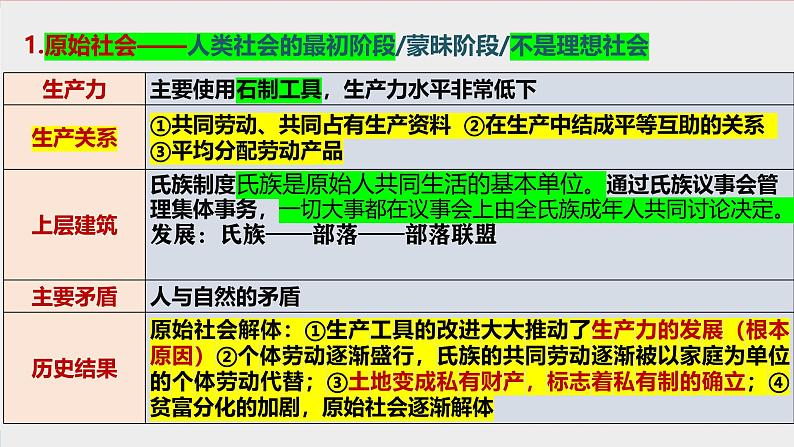 1.原始社会——人类社会的最初阶段/蒙昧阶段/不是理想社会

| 生产力 | 主要使用石制工具，生产力水平非常低下 |
|---|---|
| 生产关系 | ①共同劳动、共同占有生产资料 ②在生产中结成平等互助的关系 ③平均分配劳动产品 |
| 上层建筑 | 氏族制度氏族是原始人共同生活的基本单位。通过氏族议事会管理集体事务，一切大事都在议事会上由全氏族成年人共同讨论决定。发展：氏族——部落——部落联盟 |
| 主要矛盾 | 人与自然的矛盾 |
| 历史结果 | 原始社会解体：①生产工具的改进大大推动了生产力的发展（根本原因）②个体劳动逐渐盛行，氏族的共同劳动逐渐被以家庭为单位的个体劳动代替；③土地变成私有财产，标志着私有制的确立；④贫富分化的加剧，原始社会逐渐解体 |